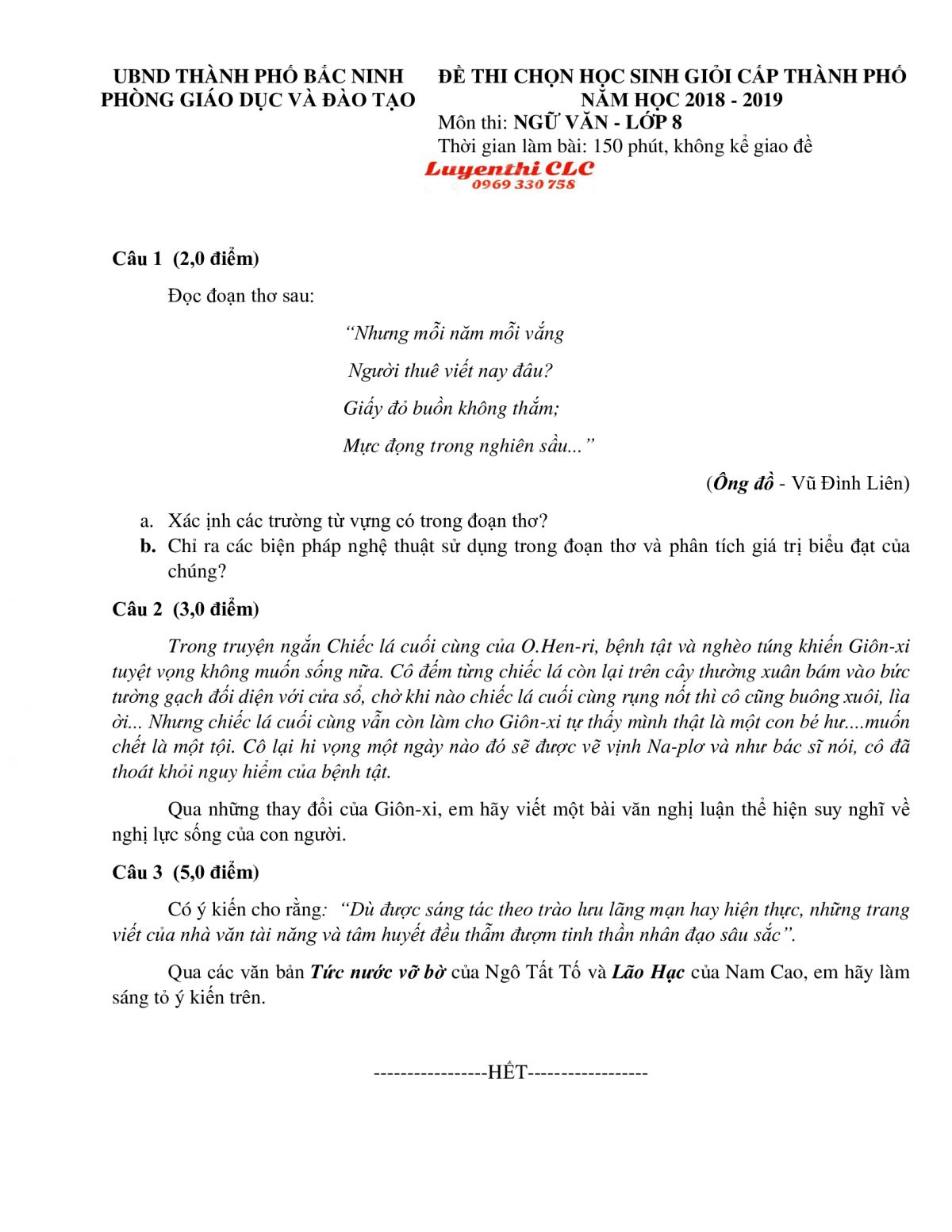 UBND THÀNH PHỐ BẮC NINH
PHÒNG GIÁO DỤC VÀ ĐÀO TẠO

ĐỀ THI CHỌN HỌC SINH GIỎI CẤP THÀNH PHỐ
NĂM HỌC 2018 - 2019
Môn thi: NGỮ VĂN - LỚP 8
Thời gian làm bài: 150 phút, không kể giao đề

Luyenthi CLC
0969 330 758

Câu 1 (2,0 điểm)

Đọc đoạn thơ sau:

“Nhưng mỗi năm mỗi vắng
Người thuê viết nay đâu?
Giấy đỏ buồn không thắm;
Mực đọng trong nghiên sầu...”

(Ông đồ - Vũ Đình Liên)

a. Xác ịnh các trường từ vựng có trong đoạn thơ?
b. Chỉ ra các biện pháp nghệ thuật sử dụng trong đoạn thơ và phân tích giá trị biểu đạt của chúng?

Câu 2 (3,0 điểm)

Trong truyện ngắn Chiếc lá cuối cùng của O.Hen-ri, bệnh tật và nghèo túng khiến Giôn-xi tuyệt vọng không muốn sống nữa. Cô đếm từng chiếc lá còn lại trên cây thường xuân bám vào bức tường gạch đối diện với cửa sổ, chờ khi nào chiếc lá cuối cùng rụng nốt thì cô cũng buông xuôi, lìa ời... Nhưng chiếc lá cuối cùng vẫn còn làm cho Giôn-xi tự thấy mình thật là một con bé hư....muốn chết là một tội. Cô lại hi vọng một ngày nào đó sẽ được vẽ vịnh Na-plơ và như bác sĩ nói, cô đã thoát khỏi nguy hiểm của bệnh tật.

Qua những thay đổi của Giôn-xi, em hãy viết một bài văn nghị luận thể hiện suy nghĩ về nghị lực sống của con người.

Câu 3 (5,0 điểm)

Có ý kiến cho rằng: “Dù được sáng tác theo trào lưu lãng mạn hay hiện thực, những trang viết của nhà văn tài năng và tâm huyết đều thẫm đượm tinh thần nhân đạo sâu sắc”.

Qua các văn bản Tức nước vỡ bờ của Ngô Tất Tố và Lão Hạc của Nam Cao, em hãy làm sáng tỏ ý kiến trên.

----------------HẾT-----------------